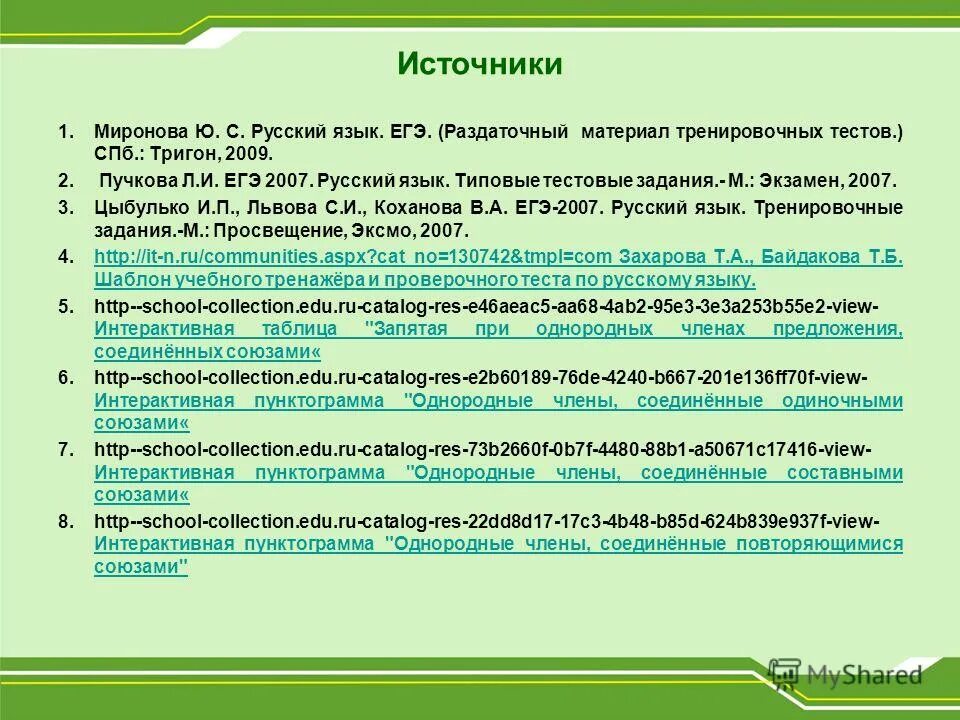 Источники

1. Миронова Ю. С. Русский язык. ЕГЭ. (Раздаточный материал тренировочных тестов.) СПб.: Тригон, 2009.
2. Пучкова Л.И. ЕГЭ 2007. Русский язык. Типовые тестовые задания.- М.: Экзамен, 2007.
3. Цыбулько И.П., Львова С.И., Коханова В.А. ЕГЭ-2007. Русский язык. Тренировочные задания.-М.: Просвещение, Эксмо, 2007.
4. http://it-n.ru/communities.aspx?cat_no=130742&tmpl=com Захарова Т.А., Байдакова Т.Б. Шаблон учебного тренажёра и проверочного теста по русскому языку.
5. http--school-collection.edu.ru-catalog-res-e46aeac5-aa68-4ab2-95e3-3e3a253b55e2-view- Интерактивная таблица "Запятая при однородных членах предложения, соединённых союзами«
6. http--school-collection.edu.ru-catalog-res-e2b60189-76de-4240-b667-201e136ff70f-view- Интерактивная пунктограмма "Однородные члены, соединённые одиночными союзами«
7. http--school-collection.edu.ru-catalog-res-73b2660f-0b7f-4480-88b1-a50671c17416-view- Интерактивная пунктограмма "Однородные члены, соединённые составными союзами«
8. http--school-collection.edu.ru-catalog-res-22dd8d17-17c3-4b48-b85d-624b839e937f-view- Интерактивная пунктограмма "Однородные члены, соединённые повторяющимися союзами"

MyShared